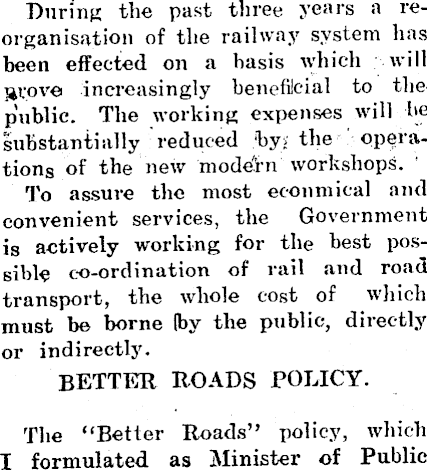 During the past three years a reorganisation of the railway system has been effected on a basis which will prove increasingly beneficial to the public. The working expenses will be substantially reduced by the operations of the new modern workshops.

To assure the most econmical and convenient services, the Government is actively working for the best possible co-ordination of rail and road transport, the whole cost of which must be borne by the public, directly or indirectly.

BETTER ROADS POLICY.

The "Better Roads" policy, which I formulated as Minister of Public